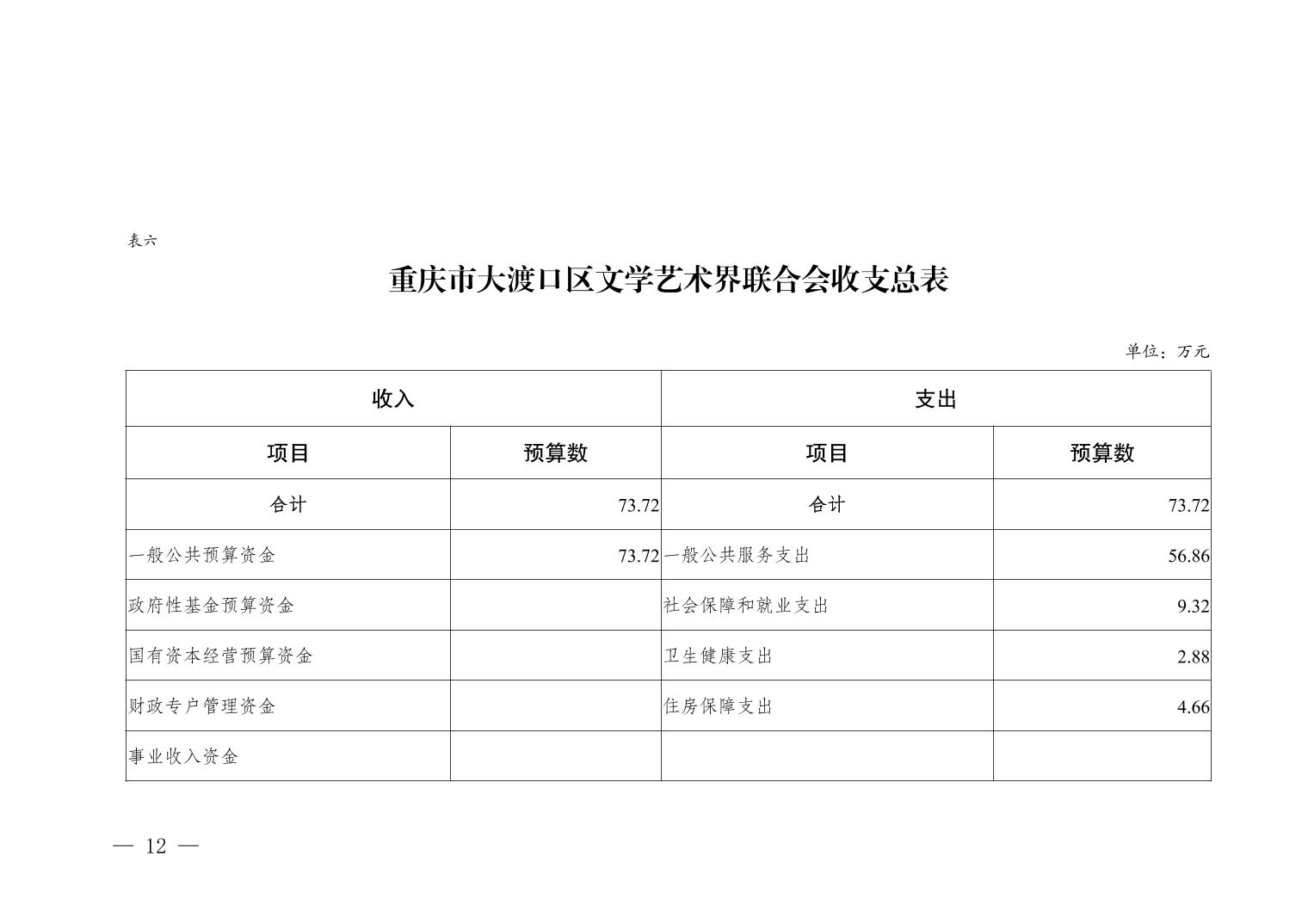 表六

重庆市大渡口区文学艺术界联合会收支总表

单位：万元

| 收入 | | 支出 | |
|---|---|---|---|
| 项目 | 预算数 | 项目 | 预算数 |
| 合计 | 73.72 | 合计 | 73.72 |
| 一般公共预算资金 | 73.72 | 一般公共服务支出 | 56.86 |
| 政府性基金预算资金 | | 社会保障和就业支出 | 9.32 |
| 国有资本经营预算资金 | | 卫生健康支出 | 2.88 |
| 财政专户管理资金 | | 住房保障支出 | 4.66 |
| 事业收入资金 | | | |

— 12 —